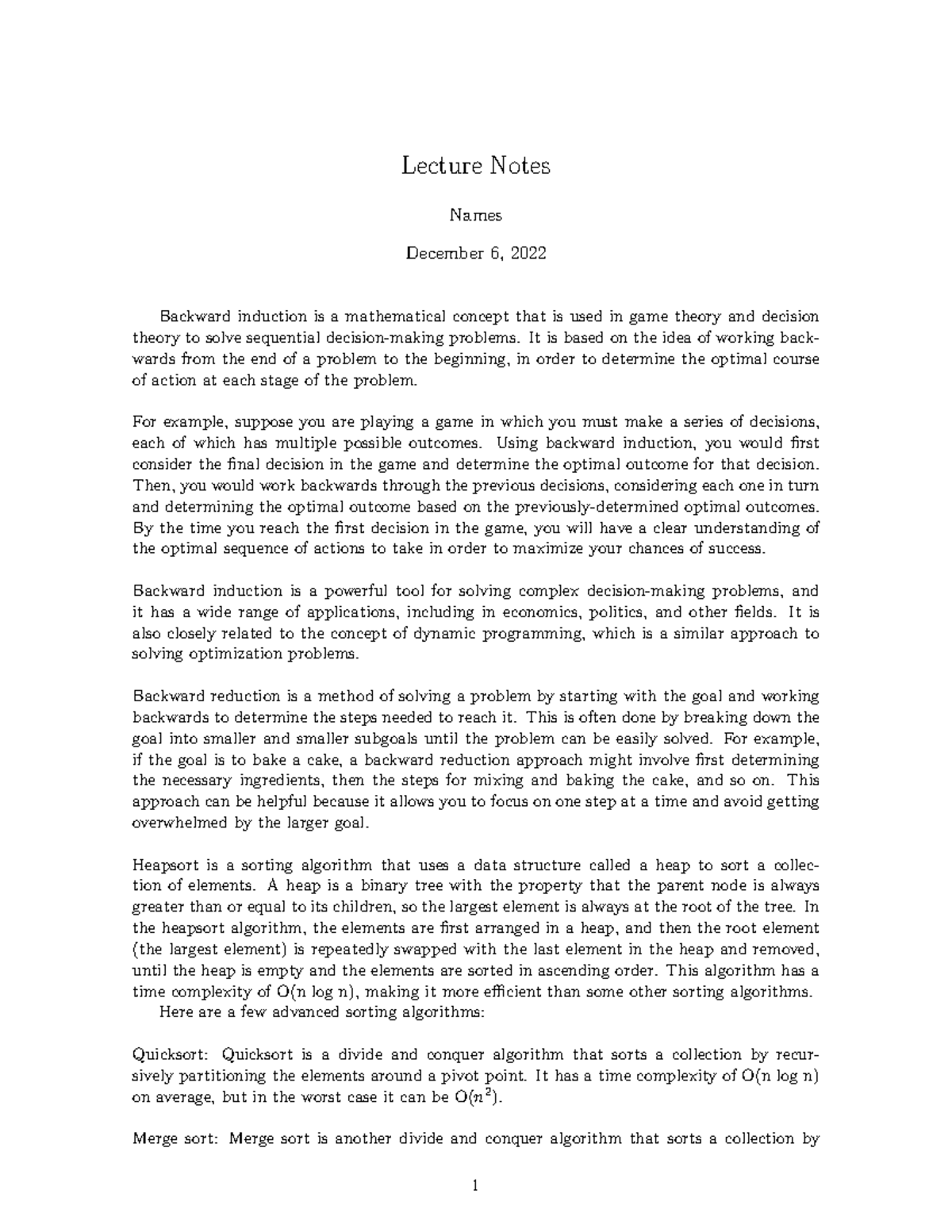 Lecture Notes

Names

December 6, 2022

Backward induction is a mathematical concept that is used in game theory and decision theory to solve sequential decision-making problems. It is based on the idea of working backwards from the end of a problem to the beginning, in order to determine the optimal course of action at each stage of the problem.

For example, suppose you are playing a game in which you must make a series of decisions, each of which has multiple possible outcomes. Using backward induction, you would first consider the final decision in the game and determine the optimal outcome for that decision. Then, you would work backwards through the previous decisions, considering each one in turn and determining the optimal outcome based on the previously-determined optimal outcomes. By the time you reach the first decision in the game, you will have a clear understanding of the optimal sequence of actions to take in order to maximize your chances of success.

Backward induction is a powerful tool for solving complex decision-making problems, and it has a wide range of applications, including in economics, politics, and other fields. It is also closely related to the concept of dynamic programming, which is a similar approach to solving optimization problems.

Backward reduction is a method of solving a problem by starting with the goal and working backwards to determine the steps needed to reach it. This is often done by breaking down the goal into smaller and smaller subgoals until the problem can be easily solved. For example, if the goal is to bake a cake, a backward reduction approach might involve first determining the necessary ingredients, then the steps for mixing and baking the cake, and so on. This approach can be helpful because it allows you to focus on one step at a time and avoid getting overwhelmed by the larger goal.

Heapsort is a sorting algorithm that uses a data structure called a heap to sort a collection of elements. A heap is a binary tree with the property that the parent node is always greater than or equal to its children, so the largest element is always at the root of the tree. In the heapsort algorithm, the elements are first arranged in a heap, and then the root element (the largest element) is repeatedly swapped with the last element in the heap and removed, until the heap is empty and the elements are sorted in ascending order. This algorithm has a time complexity of O(n log n), making it more efficient than some other sorting algorithms.
Here are a few advanced sorting algorithms:

Quicksort: Quicksort is a divide and conquer algorithm that sorts a collection by recursively partitioning the elements around a pivot point. It has a time complexity of O(n log n) on average, but in the worst case it can be O($n^2$).

Merge sort: Merge sort is another divide and conquer algorithm that sorts a collection by

1